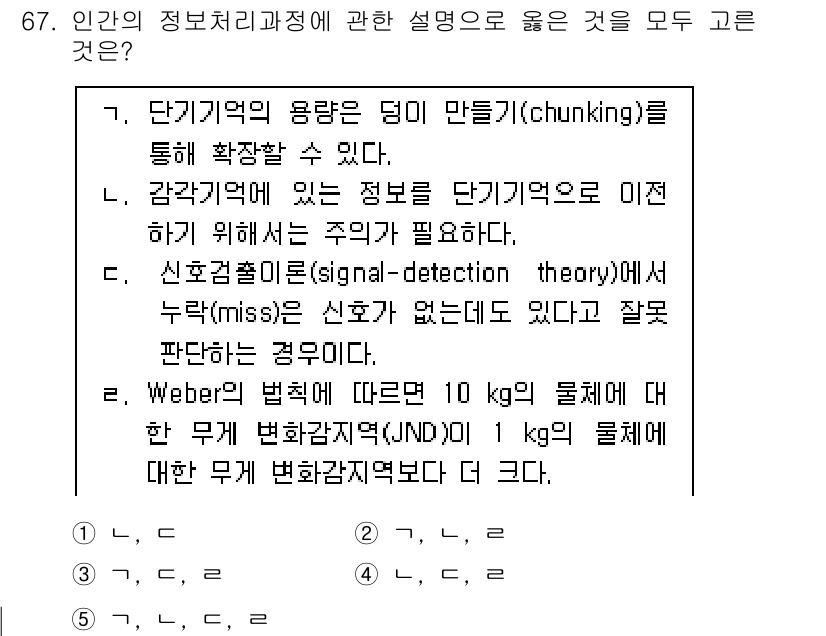 67. 인간의 정보처리과정에 관한 설명으로 옳은 것을 모두 고른 것은?

ㄱ. 단기기억의 용량은 덩이 만들기(chunking)를 통해 확장할 수 있다.
ㄴ. 감각기억에 있는 정보를 단기기억으로 이전하기 위해서는 주의가 필요하다.
ㄷ. 신호검출이론(signal-detection theory)에서 누락(miss)은 신호가 없는데도 있다고 잘못 판단하는 경우이다.
ㄹ. Weber의 법칙에 따르면 10 kg의 물체에 대한 무게 변화감지역(JND)이 1 kg의 물체에 대한 무게 변화감지역보다 더 크다.

① ㄴ, ㄷ
② ㄱ, ㄴ, ㄹ
③ ㄱ, ㄷ, ㄹ
④ ㄴ, ㄷ, ㄹ
⑤ ㄱ, ㄴ, ㄷ, ㄹ